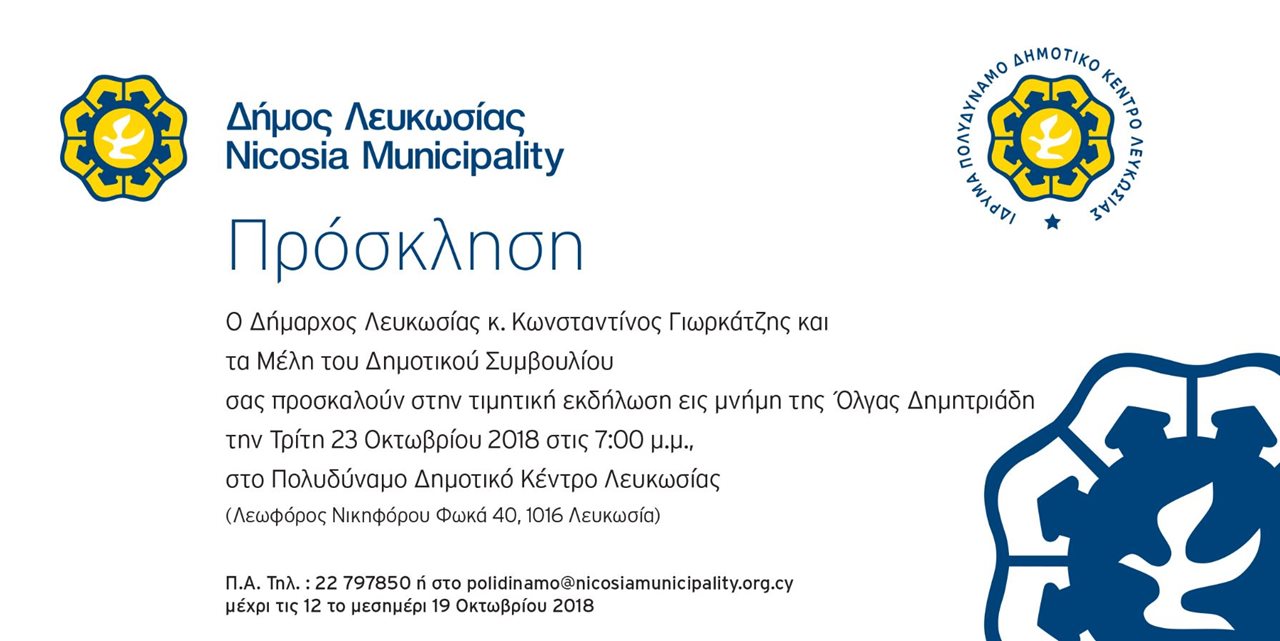 Δήμος Λευκωσίας
Nicosia Municipality

ΙΔΡΥΜΑ ΠΟΛΥΔΥΝΑΜΟ ΔΗΜΟΤΙΚΟ ΚΕΝΤΡΟ ΛΕΥΚΩΣΙΑΣ

Πρόσκληση

Ο Δήμαρχος Λευκωσίας κ. Κωνσταντίνος Γιωρκάτζης και τα Μέλη του Δημοτικού Συμβουλίου σας προσκαλούν στην τιμητική εκδήλωση εις μνήμη της Όλγας Δημητριάδη την Τρίτη 23 Οκτωβρίου 2018 στις 7:00 μ.μ., στο Πολυδύναμο Δημοτικό Κέντρο Λευκωσίας
(Λεωφόρος Νικηφόρου Φωκά 40, 1016 Λευκωσία)

Π.Α. Τηλ. : 22 797850 ή στο polidinamo@nicosiamunicipality.org.cy
μέχρι τις 12 το μεσημέρι 19 Οκτωβρίου 2018